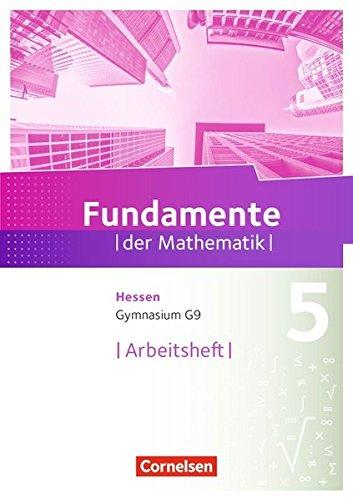 Fundamente
| der Mathematik |

Hessen
Gymnasium G9

5

| Arbeitsheft |

Cornelsen